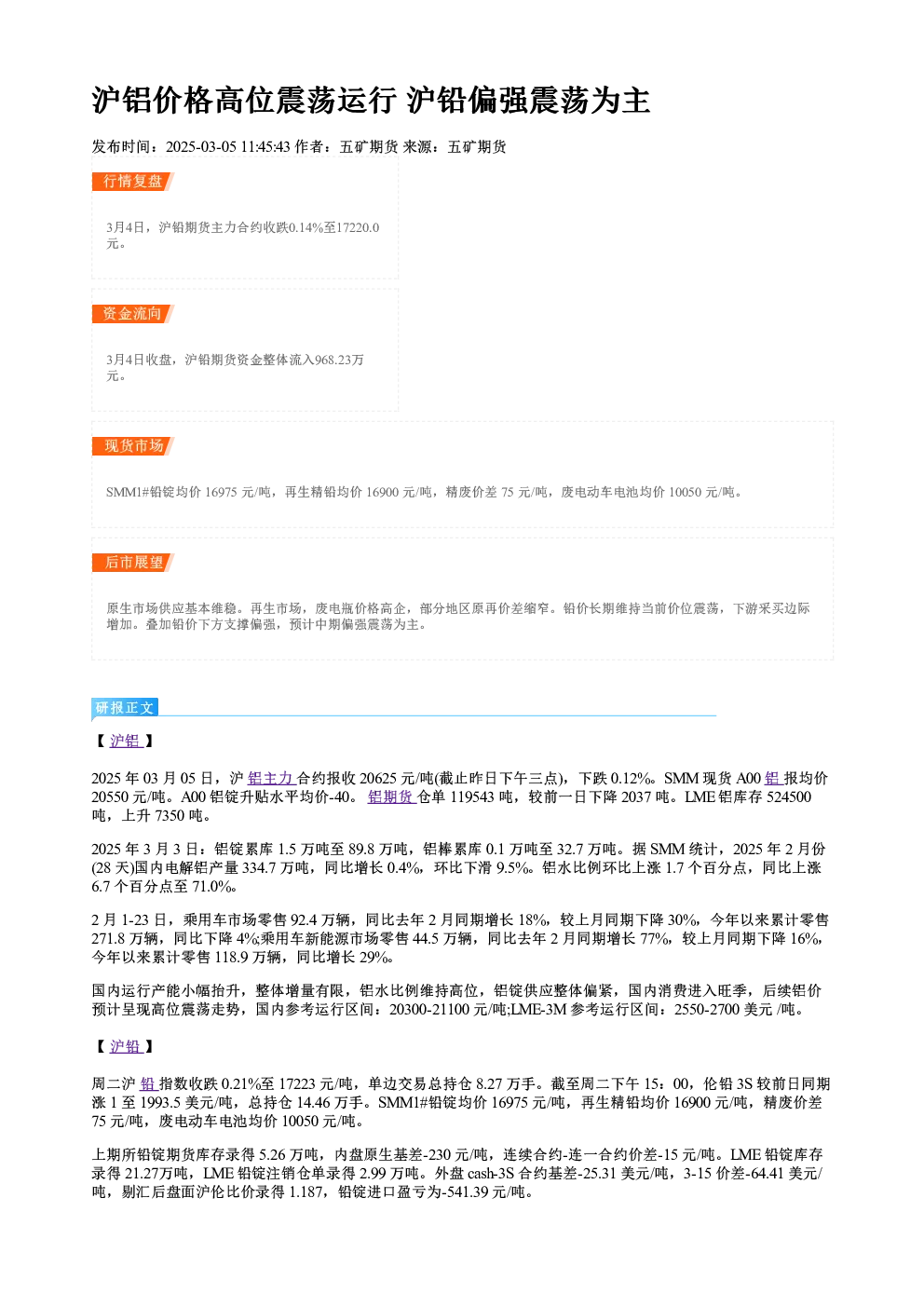 沪铝价格高位震荡运行 沪铅偏强震荡为主

发布时间：2025-03-05 11:45:43 作者：五矿期货 来源：五矿期货

行情复盘

3月4日，沪铅期货主力合约收跌0.14%至17220.0元。

资金流向

3月4日收盘，沪铅期货资金整体流入968.23万元。

现货市场

SMM1#铅锭均价16975元/吨，再生精铅均价16900元/吨，精废价差75元/吨，废电动车电池均价10050元/吨。

后市展望

原生市场供应基本维稳。再生市场，废电瓶价格高企，部分地区原再价差缩窄。铅价长期维持当前价位震荡，下游采买边际增加。叠加铅价下方支撑偏强，预计中期偏强震荡为主。

研报正文

【沪铝】

2025年03月05日，沪铝主力合约报收20625元/吨(截止昨日下午三点)，下跌0.12%。SMM现货A00铝报均价20550元/吨。A00铝锭升贴水平均价-40。铝期货仓单119543吨，较前一日下降2037吨。LME铝库存524500吨，上升7350吨。

2025年3月3日：铝锭累库1.5万吨至89.8万吨，铝棒累库0.1万吨至32.7万吨。据SMM统计，2025年2月份(28天)国内电解铝产量334.7万吨，同比增长0.4%，环比下滑9.5%。铝水比例环比上涨1.7个百分点，同比上涨6.7个百分点至71.0%。

2月1-23日，乘用车市场零售92.4万辆，同比去年2月同期增长18%，较上月同期下降30%，今年以来累计零售271.8万辆，同比下降4%;乘用车新能源市场零售44.5万辆，同比去年2月同期增长77%，较上月同期下降16%，今年以来累计零售118.9万辆，同比增长29%。

国内运行产能小幅抬升，整体增量有限，铝水比例维持高位，铝锭供应整体偏紧，国内消费进入旺季，后续铝价预计呈现高位震荡走势，国内参考运行区间：20300-21100元/吨;LME-3M参考运行区间：2550-2700美元/吨。

【沪铅】

周二沪铅指数收跌0.21%至17223元/吨，单边交易总持仓8.27万手。截至周二下午15：00，伦铅3S较前日同期涨1至1993.5美元/吨，总持仓14.46万手。SMM1#铅锭均价16975元/吨，再生精铅均价16900元/吨，精废价差75元/吨，废电动车电池均价10050元/吨。

上期所铅锭期货库存录得5.26万吨，内盘原生基差-230元/吨，连续合约-连一合约价差-15元/吨。LME铅锭库存录得21.27万吨，LME铅锭注销仓单录得2.99万吨。外盘cash-3S合约基差-25.31美元/吨，3-15价差-64.41美元/吨，剔汇后盘面沪伦比价录得1.187，铅锭进口盈亏为-541.39元/吨。